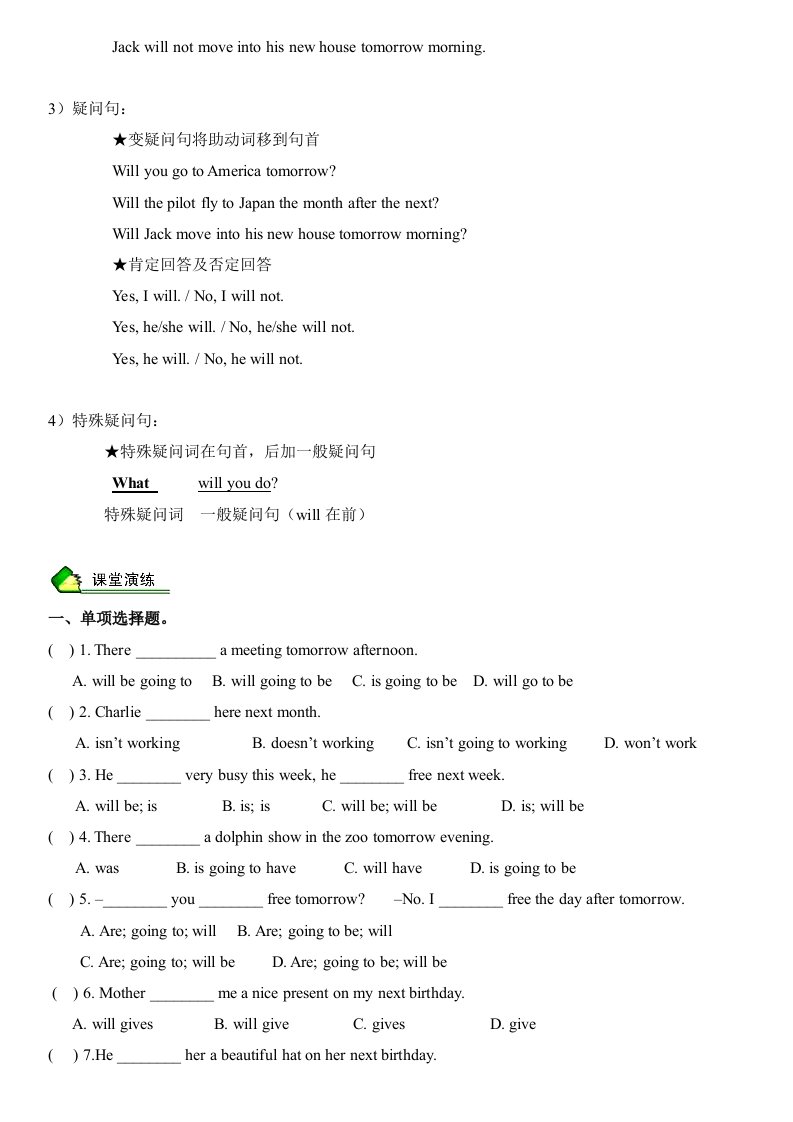 Jack will not move into his new house tomorrow morning.

3）疑问句：

★变疑问句将助动词移到句首

Will you go to America tomorrow?

Will the pilot fly to Japan the month after the next?

Will Jack move into his new house tomorrow morning?

★肯定回答及否定回答

Yes, I will. / No, I will not.

Yes, he/she will. / No, he/she will not.

Yes, he will. / No, he will not.

4）特殊疑问句：

★特殊疑问词在句首，后加一般疑问句

What will you do?

特殊疑问词 一般疑问句（will 在前）

课堂演练

一、单项选择题。

( ) 1. There __________ a meeting tomorrow afternoon.

A. will be going to B. will going to be C. is going to be D. will go to be

( ) 2. Charlie ________ here next month.

A. isn't working B. doesn't working C. isn't going to working D. won't work

( ) 3. He ________ very busy this week, he ________ free next week.

A. will be; is B. is; is C. will be; will be D. is; will be

( ) 4. There ________ a dolphin show in the zoo tomorrow evening.

A. was B. is going to have C. will have D. is going to be

( ) 5. –________ you ________ free tomorrow? –No. I ________ free the day after tomorrow.

A. Are; going to; will B. Are; going to be; will

C. Are; going to; will be D. Are; going to be; will be

( ) 6. Mother ________ me a nice present on my next birthday.

A. will gives B. will give C. gives D. give

( ) 7.He ________ her a beautiful hat on her next birthday.